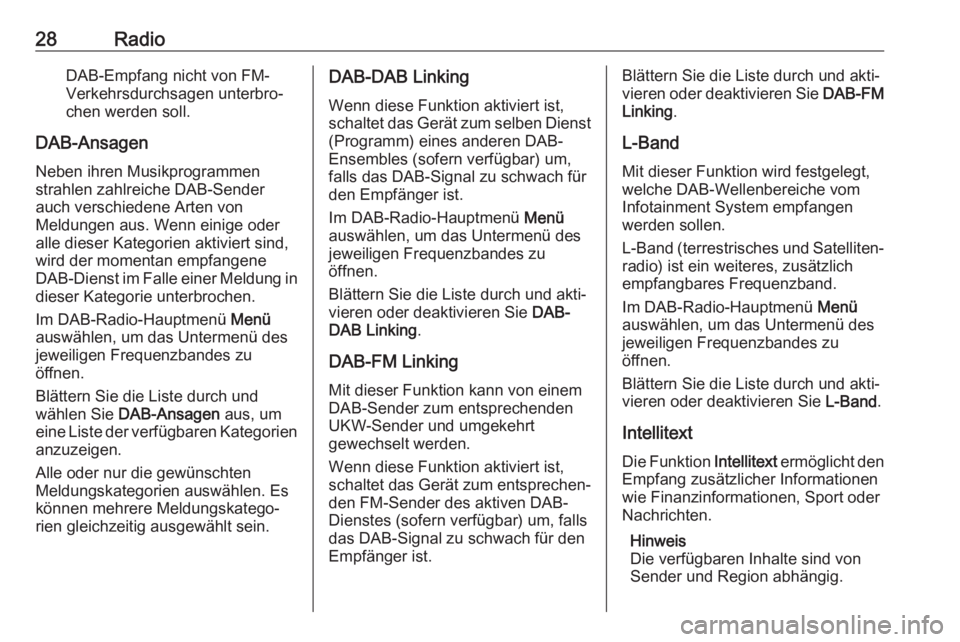 28 Radio

DAB-Empfang nicht von FM-Verkehrsdurchsagen unterbrochen werden soll.

DAB-Ansagen

Neben ihren Musikprogrammen strahlen zahlreiche DAB-Sender auch verschiedene Arten von Meldungen aus. Wenn einige oder alle dieser Kategorien aktiviert sind, wird der momentan empfangene DAB-Dienst im Falle einer Meldung in dieser Kategorie unterbrochen.

Im DAB-Radio-Hauptmenü Menü auswählen, um das Untermenü des jeweiligen Frequenzbandes zu öffnen.

Blättern Sie die Liste durch und wählen Sie DAB-Ansagen aus, um eine Liste der verfügbaren Kategorien anzuzeigen.

Alle oder nur die gewünschten Meldungskategorien auswählen. Es können mehrere Meldungskategorien gleichzeitig ausgewählt sein.

DAB-DAB Linking

Wenn diese Funktion aktiviert ist, schaltet das Gerät zum selben Dienst (Programm) eines anderen DAB-Ensembles (sofern verfügbar) um, falls das DAB-Signal zu schwach für den Empfänger ist.

Im DAB-Radio-Hauptmenü Menü auswählen, um das Untermenü des jeweiligen Frequenzbandes zu öffnen.

Blättern Sie die Liste durch und aktivieren oder deaktivieren Sie DAB-DAB Linking.

DAB-FM Linking

Mit dieser Funktion kann von einem DAB-Sender zum entsprechenden UKW-Sender und umgekehrt gewechselt werden.

Wenn diese Funktion aktiviert ist, schaltet das Gerät zum entsprechenden FM-Sender des aktiven DAB-Dienstes (sofern verfügbar) um, falls das DAB-Signal zu schwach für den Empfänger ist.

Blättern Sie die Liste durch und aktivieren oder deaktivieren Sie DAB-FM Linking.

L-Band

Mit dieser Funktion wird festgelegt, welche DAB-Wellenbereiche vom Infotainment System empfangen werden sollen.

L-Band (terrestrisches und Satellitenradio) ist ein weiteres, zusätzlich empfangbares Frequenzband.

Im DAB-Radio-Hauptmenü Menü auswählen, um das Untermenü des jeweiligen Frequenzbandes zu öffnen.

Blättern Sie die Liste durch und aktivieren oder deaktivieren Sie L-Band.

Intellitext

Die Funktion Intellitext ermöglicht den Empfang zusätzlicher Informationen wie Finanzinformationen, Sport oder Nachrichten.

Hinweis
Die verfügbaren Inhalte sind von Sender und Region abhängig.

carmanualsonline.info